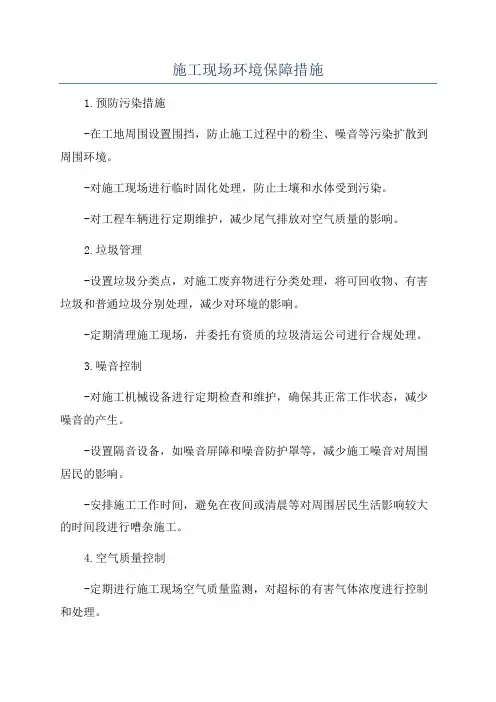 施工现场环境保障措施

1.预防污染措施

-在工地周围设置围挡，防止施工过程中的粉尘、噪音等污染扩散到周围环境。

-对施工现场进行临时固化处理，防止土壤和水体受到污染。

-对工程车辆进行定期维护，减少尾气排放对空气质量的影响。

2.垃圾管理

-设置垃圾分类点，对施工废弃物进行分类处理，将可回收物、有害垃圾和普通垃圾分别处理，减少对环境的影响。

-定期清理施工现场，并委托有资质的垃圾清运公司进行合规处理。

3.噪音控制

-对施工机械设备进行定期检查和维护，确保其正常工作状态，减少噪音的产生。

-设置隔音设备，如噪音屏障和噪音防护罩等，减少施工噪音对周围居民的影响。

-安排施工工作时间，避免在夜间或清晨等对周围居民生活影响较大的时间段进行嘈杂施工。

4.空气质量控制

-定期进行施工现场空气质量监测，对超标的有害气体浓度进行控制和处理。